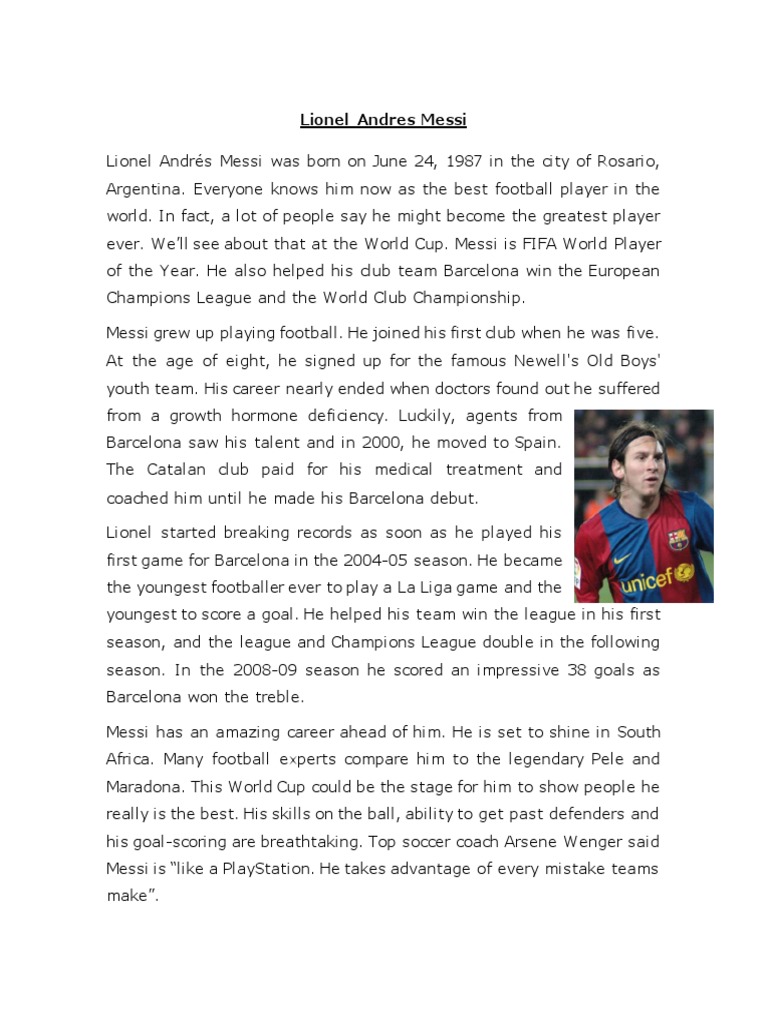 Lionel Andres Messi

Lionel Andrés Messi was born on June 24, 1987 in the city of Rosario, Argentina. Everyone knows him now as the best football player in the world. In fact, a lot of people say he might become the greatest player ever. We'll see about that at the World Cup. Messi is FIFA World Player of the Year. He also helped his club team Barcelona win the European Champions League and the World Club Championship.

Messi grew up playing football. He joined his first club when he was five. At the age of eight, he signed up for the famous Newell's Old Boys' youth team. His career nearly ended when doctors found out he suffered from a growth hormone deficiency. Luckily, agents from Barcelona saw his talent and in 2000, he moved to Spain. The Catalan club paid for his medical treatment and coached him until he made his Barcelona debut.

Lionel started breaking records as soon as he played his first game for Barcelona in the 2004-05 season. He became the youngest footballer ever to play a La Liga game and the youngest to score a goal. He helped his team win the league in his first season, and the league and Champions League double in the following season. In the 2008-09 season he scored an impressive 38 goals as Barcelona won the treble.

Messi has an amazing career ahead of him. He is set to shine in South Africa. Many football experts compare him to the legendary Pele and Maradona. This World Cup could be the stage for him to show people he really is the best. His skills on the ball, ability to get past defenders and his goal-scoring are breathtaking. Top soccer coach Arsene Wenger said Messi is "like a PlayStation. He takes advantage of every mistake teams make".

unicef